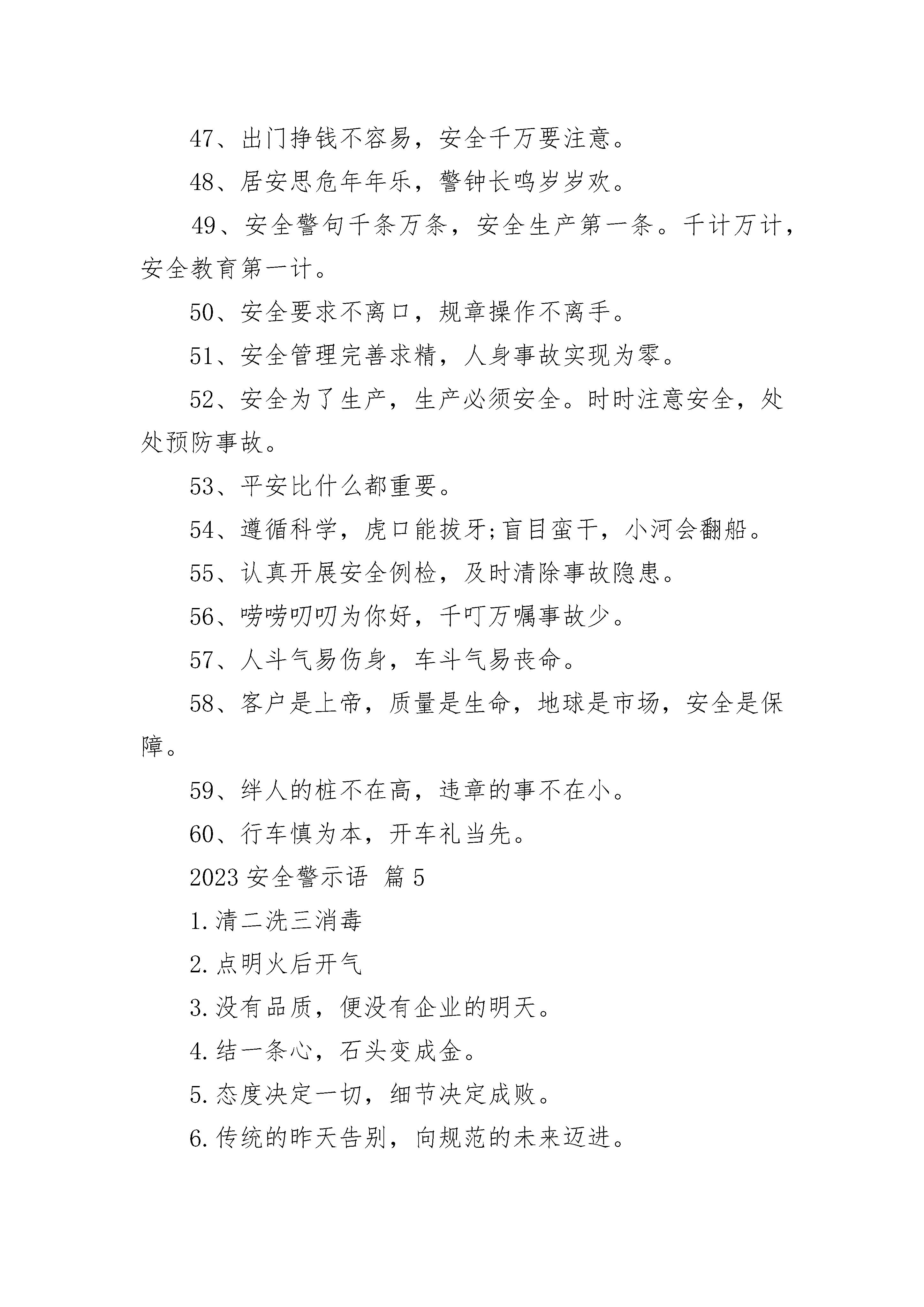 47、出门挣钱不容易，安全千万要注意。

48、居安思危年年乐，警钟长鸣岁岁欢。

49、安全警句千条万条，安全生产第一条。千计万计，安全教育第一计。

50、安全要求不离口，规章操作不离手。

51、安全管理完善求精，人身事故实现为零。

52、安全为了生产，生产必须安全。时时注意安全，处处预防事故。

53、平安比什么都重要。

54、遵循科学，虎口能拔牙;盲目蛮干，小河会翻船。

55、认真开展安全例检，及时清除事故隐患。

56、唠唠叨叨为你好，千叮万嘱事故少。

57、人斗气易伤身，车斗气易丧命。

58、客户是上帝，质量是生命，地球是市场，安全是保障。

59、绊人的桩不在高，违章的事不在小。

60、行车慎为本，开车礼当先。

2023 安全警示语 篇 5

1.清二洗三消毒

2.点明火后开气

3.没有品质，便没有企业的明天。

4.结一条心，石头变成金。

5.态度决定一切，细节决定成败。

6.传统的昨天告别，向规范的未来迈进。